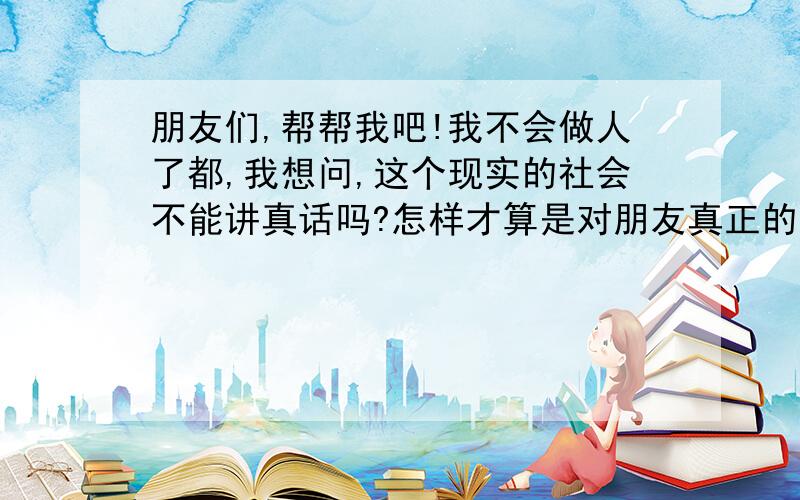 朋友们,帮帮我吧!我不会做人了都,我想问,这个现实的社会不能讲真话吗?怎样才算是对朋友真正的